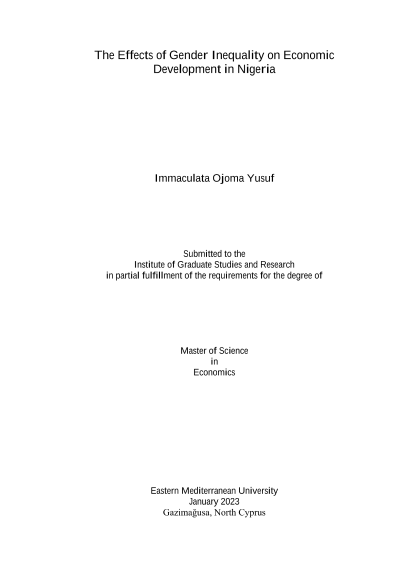 The Effects of Gender Inequality on Economic Development in Nigeria

Immaculata Ojoma Yusuf

Submitted to the
Institute of Graduate Studies and Research
in partial fulfillment of the requirements for the degree of

Master of Science
in
Economics

Eastern Mediterranean University
January 2023
Gazimağusa, North Cyprus